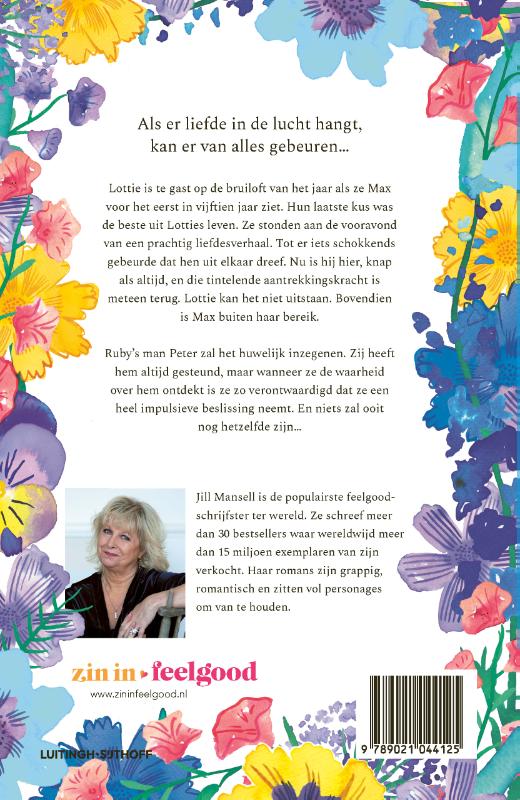 Als er liefde in de lucht hangt, kan er van alles gebeuren...

Lottie is te gast op de bruiloft van het jaar als ze Max voor het eerst in vijftien jaar ziet. Hun laatste kus was de beste uit Lotties leven. Ze stonden aan de vooravond van een prachtig liefdesverhaal. Tot er iets schokkends gebeurde dat hen uit elkaar dreef. Nu is hij hier, knap als altijd, en die tintelende aantrekkingskracht is meteen terug. Lottie kan het niet uitstaan. Bovendien is Max buiten haar bereik.

Ruby's man Peter zal het huwelijk inzegenen. Zij heeft hem altijd gesteund, maar wanneer ze de waarheid over hem ontdekt is ze zo verontwaardigd dat ze een heel impulsieve beslissing neemt. En niets zal ooit nog hetzelfde zijn...

Jill Mansell is de populairste feelgoodschrijfster ter wereld. Ze schreef meer dan 30 bestsellers waar wereldwijd meer dan 15 miljoen exemplaren van zijn verkocht. Haar romans zijn grappig, romantisch en zitten vol personages om van te houden.

zin in feelgood
www.zininfeelgood.nl

LUITINGH-SIJTHOFF

9 789021 044125